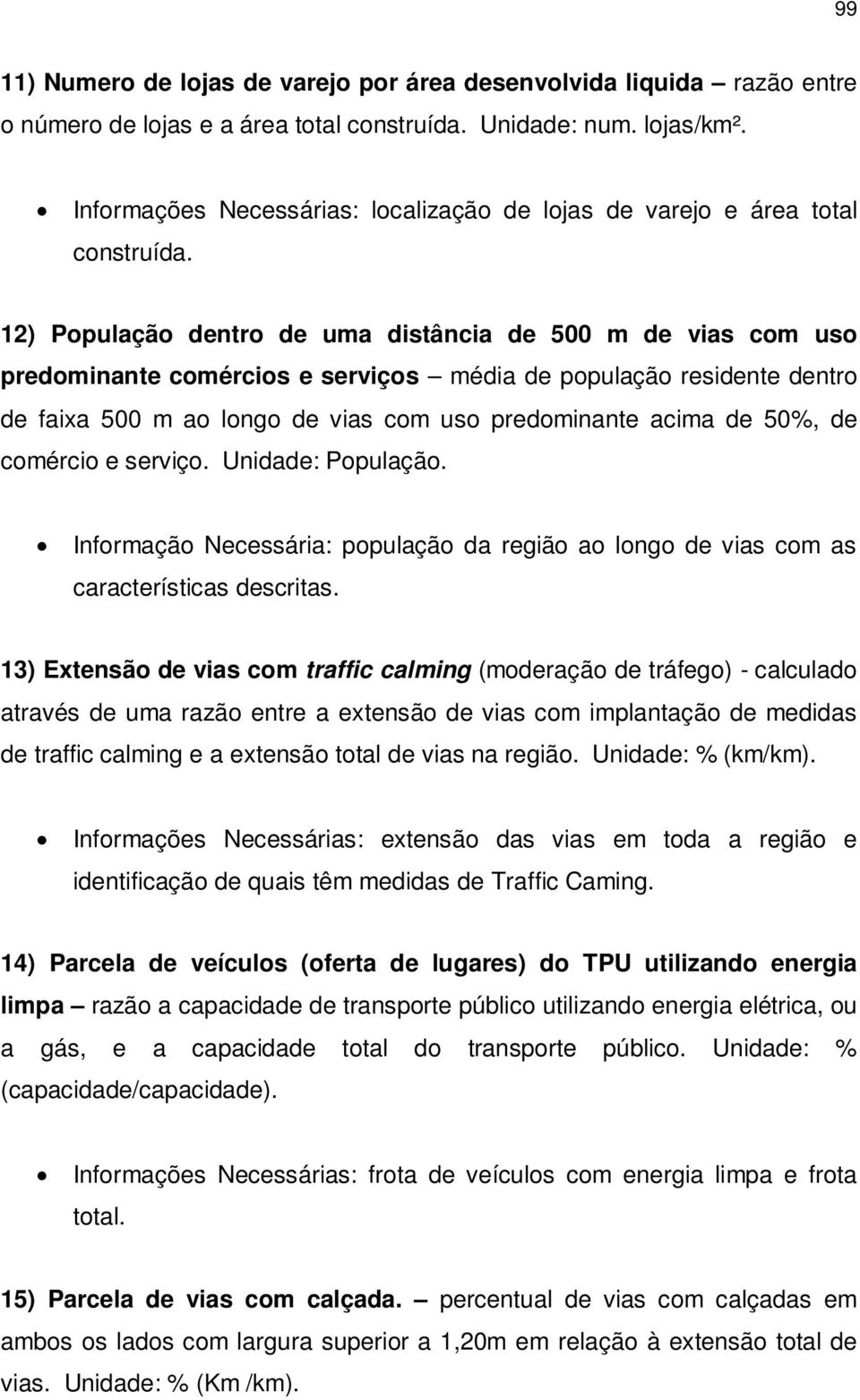 99

11) Numero de lojas de varejo por área desenvolvida liquida – razão entre o número de lojas e a área total construída. Unidade: num. lojas/km².

• Informações Necessárias: localização de lojas de varejo e área total construída.

12) População dentro de uma distância de 500 m de vias com uso predominante comércios e serviços – média de população residente dentro de faixa 500 m ao longo de vias com uso predominante acima de 50%, de comércio e serviço. Unidade: População.

• Informação Necessária: população da região ao longo de vias com as características descritas.

13) Extensão de vias com traffic calming (moderação de tráfego) - calculado através de uma razão entre a extensão de vias com implantação de medidas de traffic calming e a extensão total de vias na região. Unidade: % (km/km).

• Informações Necessárias: extensão das vias em toda a região e identificação de quais têm medidas de Traffic Caming.

14) Parcela de veículos (oferta de lugares) do TPU utilizando energia limpa – razão a capacidade de transporte público utilizando energia elétrica, ou a gás, e a capacidade total do transporte público. Unidade: % (capacidade/capacidade).

• Informações Necessárias: frota de veículos com energia limpa e frota total.

15) Parcela de vias com calçada. – percentual de vias com calçadas em ambos os lados com largura superior a 1,20m em relação à extensão total de vias. Unidade: % (Km /km).